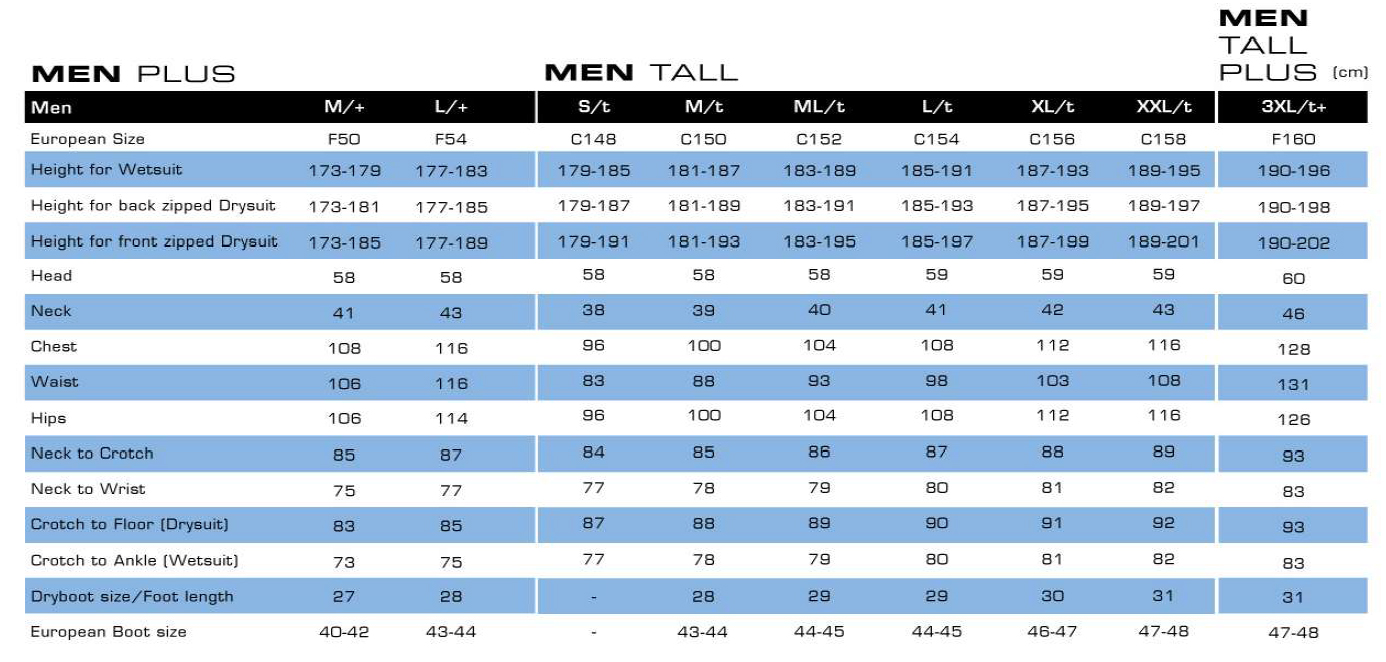 MEN PLUS

MEN TALL

MEN TALL PLUS (cm)

| Men | M/+ | L/+ | S/t | M/t | ML/t | L/t | XL/t | XXL/t | 3XL/t+ |
|---|---|---|---|---|---|---|---|---|---|
| European Size | F50 | F54 | C148 | C150 | C152 | C154 | C156 | C158 | F160 |
| Height for Wetsuit | 173-179 | 177-183 | 179-185 | 181-187 | 183-189 | 185-191 | 187-193 | 189-195 | 190-196 |
| Height for back zipped Drysuit | 173-181 | 177-185 | 179-187 | 181-189 | 183-191 | 185-193 | 187-195 | 189-197 | 190-198 |
| Height for front zipped Drysuit | 173-185 | 177-189 | 179-191 | 181-193 | 183-195 | 185-197 | 187-199 | 189-201 | 190-202 |
| Head | 58 | 58 | 58 | 58 | 58 | 59 | 59 | 59 | 60 |
| Neck | 41 | 43 | 38 | 39 | 40 | 41 | 42 | 43 | 46 |
| Chest | 108 | 116 | 96 | 100 | 104 | 108 | 112 | 116 | 128 |
| Waist | 106 | 116 | 83 | 88 | 93 | 98 | 103 | 108 | 131 |
| Hips | 106 | 114 | 96 | 100 | 104 | 108 | 112 | 116 | 126 |
| Neck to Crotch | 85 | 87 | 84 | 85 | 86 | 87 | 88 | 89 | 93 |
| Neck to Wrist | 75 | 77 | 77 | 78 | 79 | 80 | 81 | 82 | 83 |
| Crotch to Floor (Drysuit) | 83 | 85 | 87 | 88 | 89 | 90 | 91 | 92 | 93 |
| Crotch to Ankle (Wetsuit) | 73 | 75 | 77 | 78 | 79 | 80 | 81 | 82 | 83 |
| Dryboot size/Foot length | 27 | 28 | - | 28 | 29 | 29 | 30 | 31 | 31 |
| European Boot size | 40-42 | 43-44 | - | 43-44 | 44-45 | 44-45 | 46-47 | 47-48 | 47-48 |